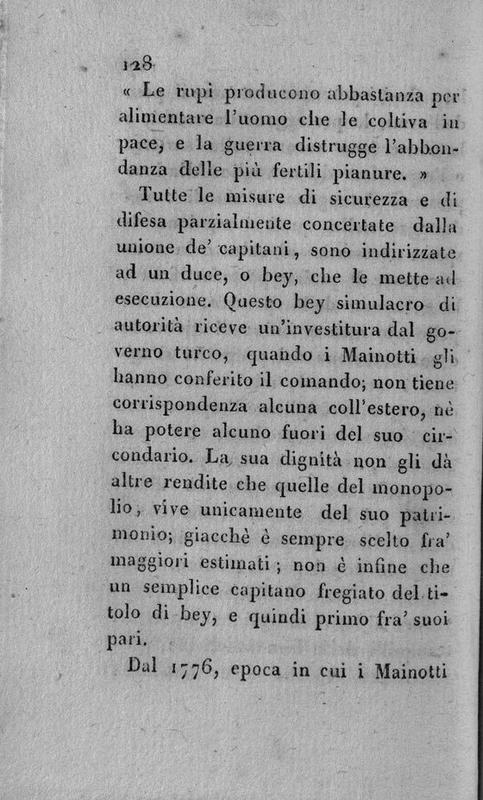 128

« Le rupi producono abbastanza per alimentare l'uomo che le coltiva in pace, e la guerra distrugge l'abbondanza delle più fertili pianure. »

Tutte le misure di sicurezza e di difesa parzialmente concertate dalla unione de' capitani, sono indirizzate ad un duce, o bey, che le mette ad esecuzione. Questo bey simulacro di autorità riceve un'investitura dal governo turco, quando i Mainotti gli hanno conferito il comando; non tiene corrispondenza alcuna coll'estero, nè ha potere alcuno fuori del suo circondario. La sua dignità non gli dà altre rendite che quelle del monopolio, vive unicamente del suo patrimonio; giacchè è sempre scelto fra' maggiori estimati; non è infine che un semplice capitano fregiato del titolo di bey, e quindi primo fra' suoi pari.

Dal 1776, epoca in cui i Mainotti